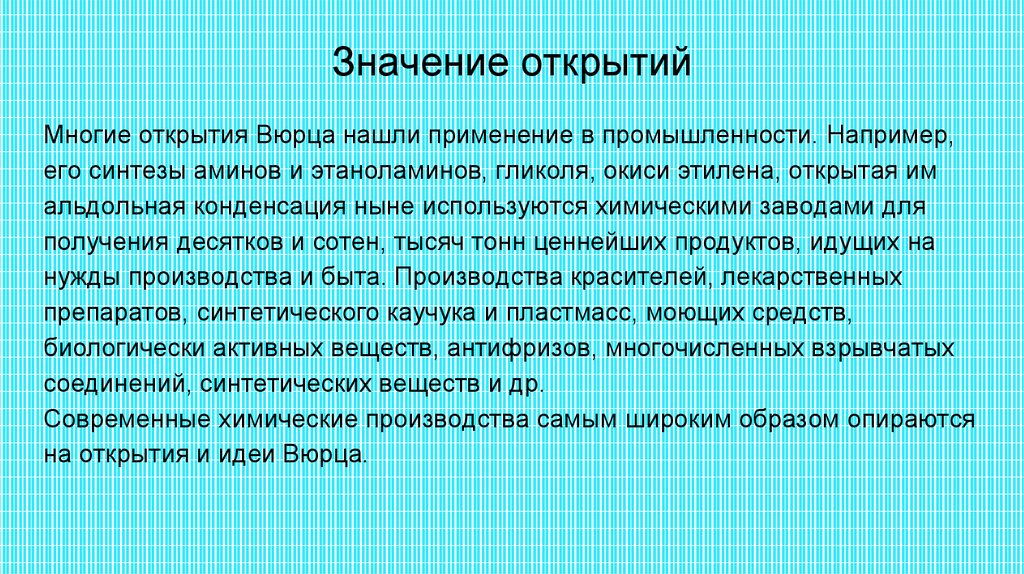 Значение открытий

Многие открытия Вюрца нашли применение в промышленности. Например, его синтезы аминов и этаноламинов, гликоля, окиси этилена, открытая им альдольная конденсация ныне используются химическими заводами для получения десятков и сотен, тысяч тонн ценнейших продуктов, идущих на нужды производства и быта. Производства красителей, лекарственных препаратов, синтетического каучука и пластмасс, моющих средств, биологически активных веществ, антифризов, многочисленных взрывчатых соединений, синтетических веществ и др.
Современные химические производства самым широким образом опираются на открытия и идеи Вюрца.